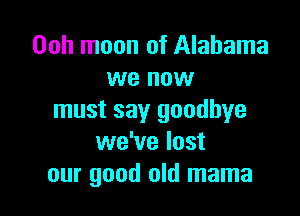 Ooh moon of Alabama
we now
must say goodbye
we've lost
our good old mama